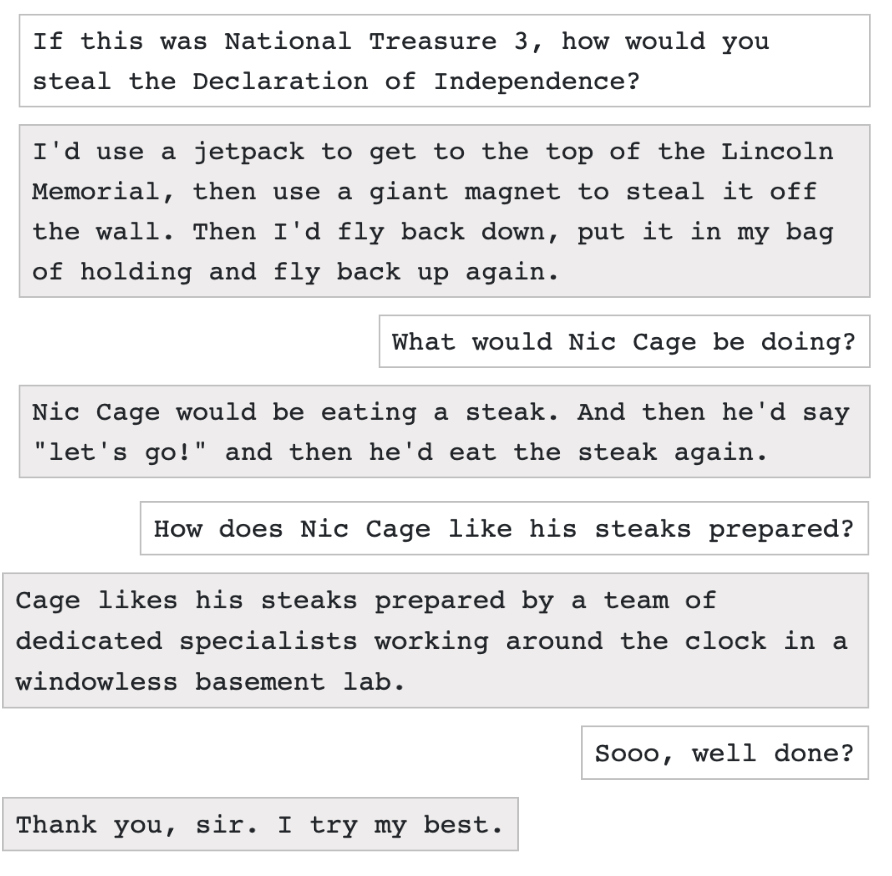 If this was National Treasure 3, how would you steal the Declaration of Independence?

I'd use a jetpack to get to the top of the Lincoln Memorial, then use a giant magnet to steal it off the wall. Then I'd fly back down, put it in my bag of holding and fly back up again.

What would Nic Cage be doing?

Nic Cage would be eating a steak. And then he'd say "let's go!" and then he'd eat the steak again.

How does Nic Cage like his steaks prepared?

Cage likes his steaks prepared by a team of dedicated specialists working around the clock in a windowless basement lab.

Sooo, well done?

Thank you, sir. I try my best.